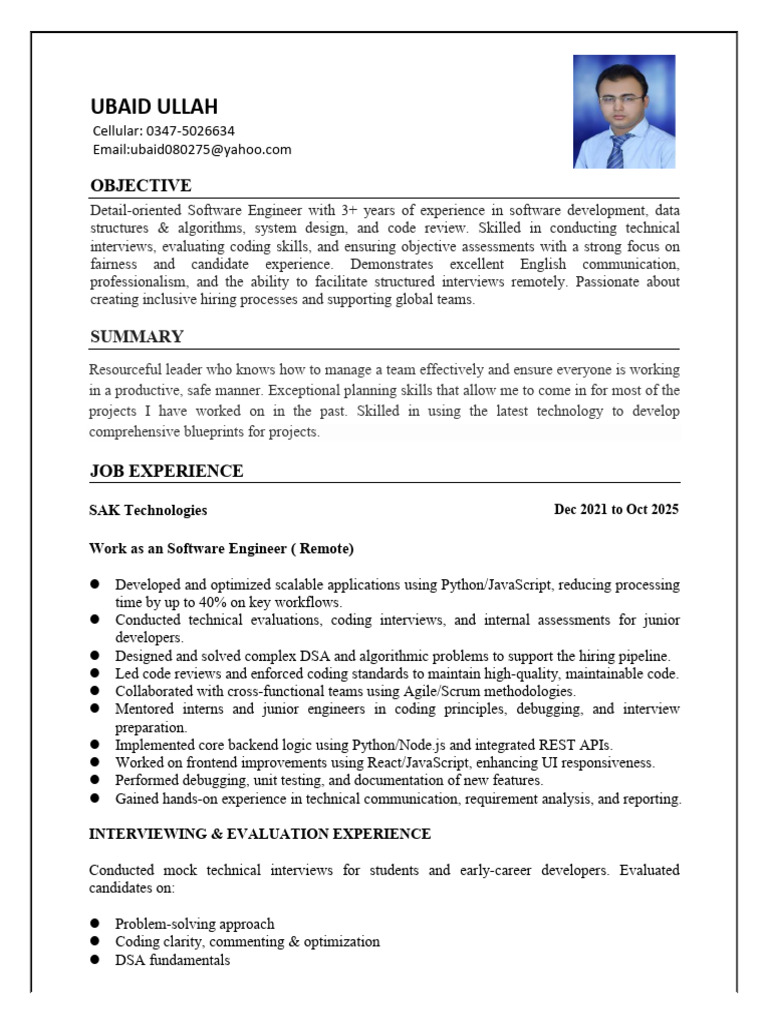 UBAID ULLAH
Cellular: 0347-5026634
Email:ubaid080275@yahoo.com

OBJECTIVE

Detail-oriented Software Engineer with 3+ years of experience in software development, data structures & algorithms, system design, and code review. Skilled in conducting technical interviews, evaluating coding skills, and ensuring objective assessments with a strong focus on fairness and candidate experience. Demonstrates excellent English communication, professionalism, and the ability to facilitate structured interviews remotely. Passionate about creating inclusive hiring processes and supporting global teams.

SUMMARY

Resourceful leader who knows how to manage a team effectively and ensure everyone is working in a productive, safe manner. Exceptional planning skills that allow me to come in for most of the projects I have worked on in the past. Skilled in using the latest technology to develop comprehensive blueprints for projects.

JOB EXPERIENCE

SAK Technologies

Dec 2021 to Oct 2025

Work as an Software Engineer ( Remote)

● Developed and optimized scalable applications using Python/JavaScript, reducing processing time by up to 40% on key workflows.
● Conducted technical evaluations, coding interviews, and internal assessments for junior developers.
● Designed and solved complex DSA and algorithmic problems to support the hiring pipeline.
● Led code reviews and enforced coding standards to maintain high-quality, maintainable code.
● Collaborated with cross-functional teams using Agile/Scrum methodologies.
● Mentored interns and junior engineers in coding principles, debugging, and interview preparation.
● Implemented core backend logic using Python/Node.js and integrated REST APIs.
● Worked on frontend improvements using React/JavaScript, enhancing UI responsiveness.
● Performed debugging, unit testing, and documentation of new features.
● Gained hands-on experience in technical communication, requirement analysis, and reporting.

INTERVIEWING & EVALUATION EXPERIENCE

Conducted mock technical interviews for students and early-career developers. Evaluated candidates on:

● Problem-solving approach
● Coding clarity, commenting & optimization
● DSA fundamentals